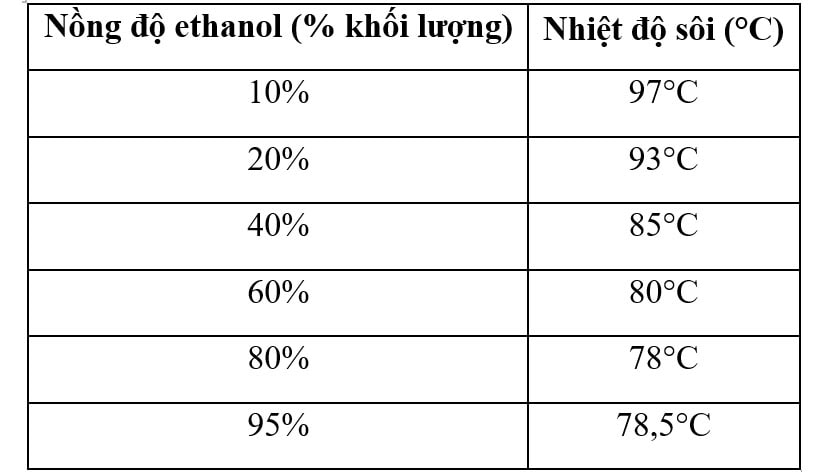 | Nồng độ ethanol (% khối lượng) | Nhiệt độ sôi (°C) |
|---|---|
| 10% | 97°C |
| 20% | 93°C |
| 40% | 85°C |
| 60% | 80°C |
| 80% | 78°C |
| 95% | 78,5°C |